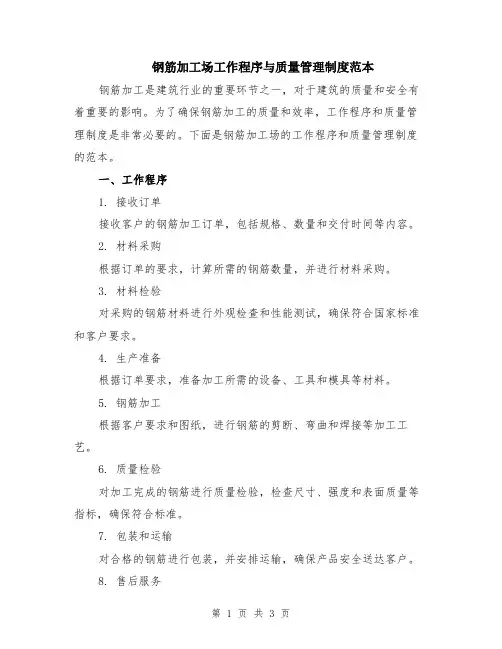 钢筋加工场工作程序与质量管理制度范本

钢筋加工是建筑行业的重要环节之一，对于建筑的质量和安全有着重要的影响。为了确保钢筋加工的质量和效率，工作程序和质量管理制度是非常必要的。下面是钢筋加工场的工作程序和质量管理制度的范本。

一、工作程序

1. 接收订单

接收客户的钢筋加工订单，包括规格、数量和交付时间等内容。

2. 材料采购

根据订单的要求，计算所需的钢筋数量，并进行材料采购。

3. 材料检验

对采购的钢筋材料进行外观检查和性能测试，确保符合国家标准和客户要求。

4. 生产准备

根据订单要求，准备加工所需的设备、工具和模具等材料。

5. 钢筋加工

根据客户要求和图纸，进行钢筋的剪断、弯曲和焊接等加工工艺。

6. 质量检验

对加工完成的钢筋进行质量检验，检查尺寸、强度和表面质量等指标，确保符合标准。

7. 包装和运输

对合格的钢筋进行包装，并安排运输，确保产品安全送达客户。

8. 售后服务

第 1 页 共 3 页